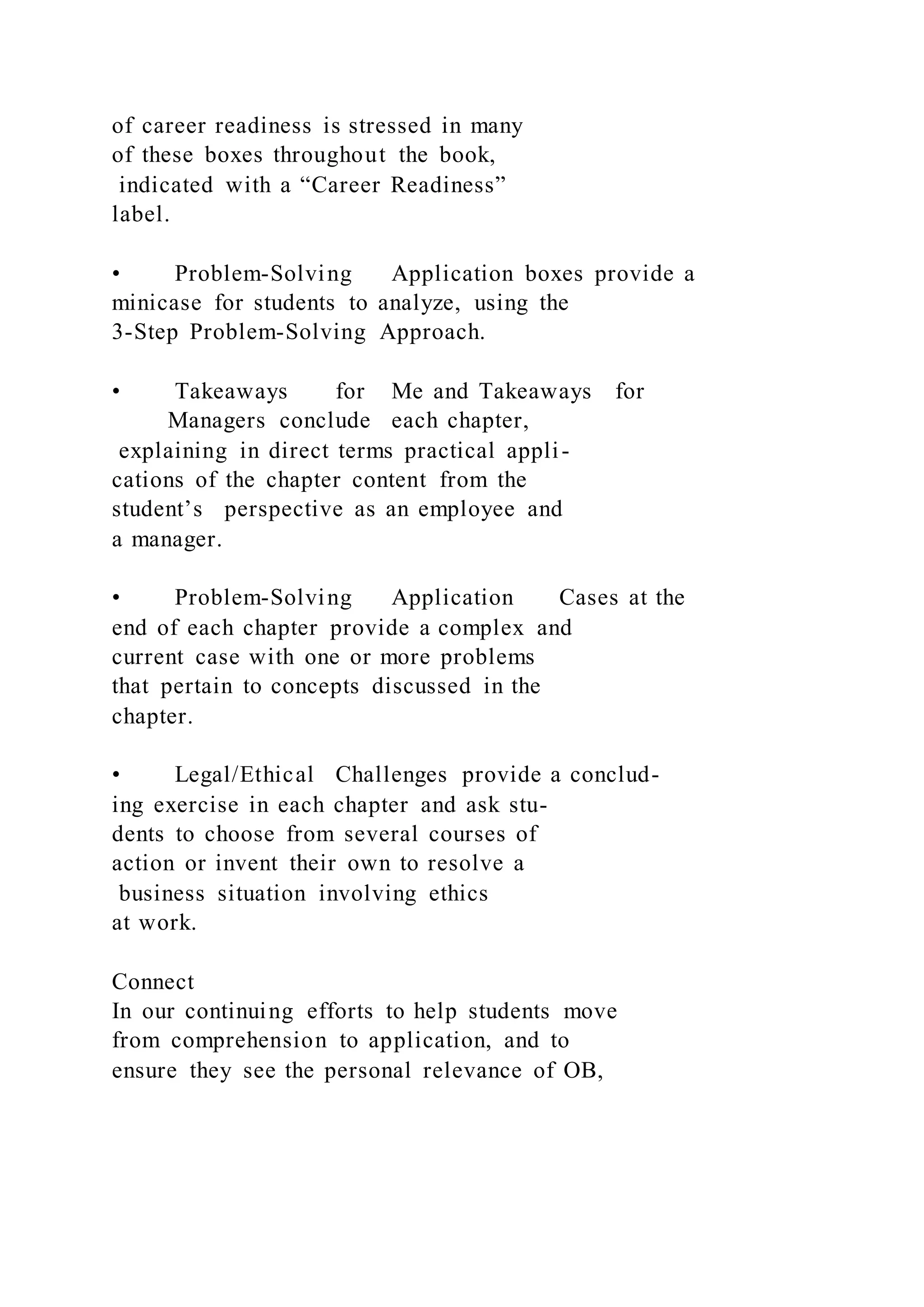 of career readiness is stressed in many of these boxes throughout the book, indicated with a “Career Readiness” label.

• Problem-Solving Application boxes provide a minicase for students to analyze, using the 3-Step Problem-Solving Approach.

• Takeaways for Me and Takeaways for Managers conclude each chapter, explaining in direct terms practical applications of the chapter content from the student’s perspective as an employee and a manager.

• Problem-Solving Application Cases at the end of each chapter provide a complex and current case with one or more problems that pertain to concepts discussed in the chapter.

• Legal/Ethical Challenges provide a concluding exercise in each chapter and ask students to choose from several courses of action or invent their own to resolve a business situation involving ethics at work.

Connect
In our continuing efforts to help students move from comprehension to application, and to ensure they see the personal relevance of OB,